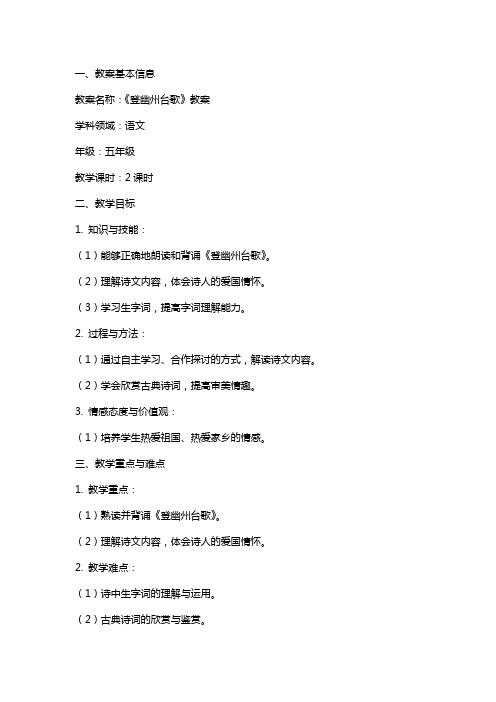 一、教案基本信息

教案名称：《登幽州台歌》教案

学科领域：语文

年级：五年级

教学课时：2 课时

二、教学目标

1. 知识与技能：

（1）能够正确地朗读和背诵《登幽州台歌》。

（2）理解诗文内容，体会诗人的爱国情怀。

（3）学习生字词，提高字词理解能力。

2. 过程与方法：

（1）通过自主学习、合作探讨的方式，解读诗文内容。

（2）学会欣赏古典诗词，提高审美情趣。

3. 情感态度与价值观：

（1）培养学生热爱祖国、热爱家乡的情感。

三、教学重点与难点

1. 教学重点：

（1）熟读并背诵《登幽州台歌》。

（2）理解诗文内容，体会诗人的爱国情怀。

2. 教学难点：

（1）诗中生字词的理解与运用。

（2）古典诗词的欣赏与鉴赏。